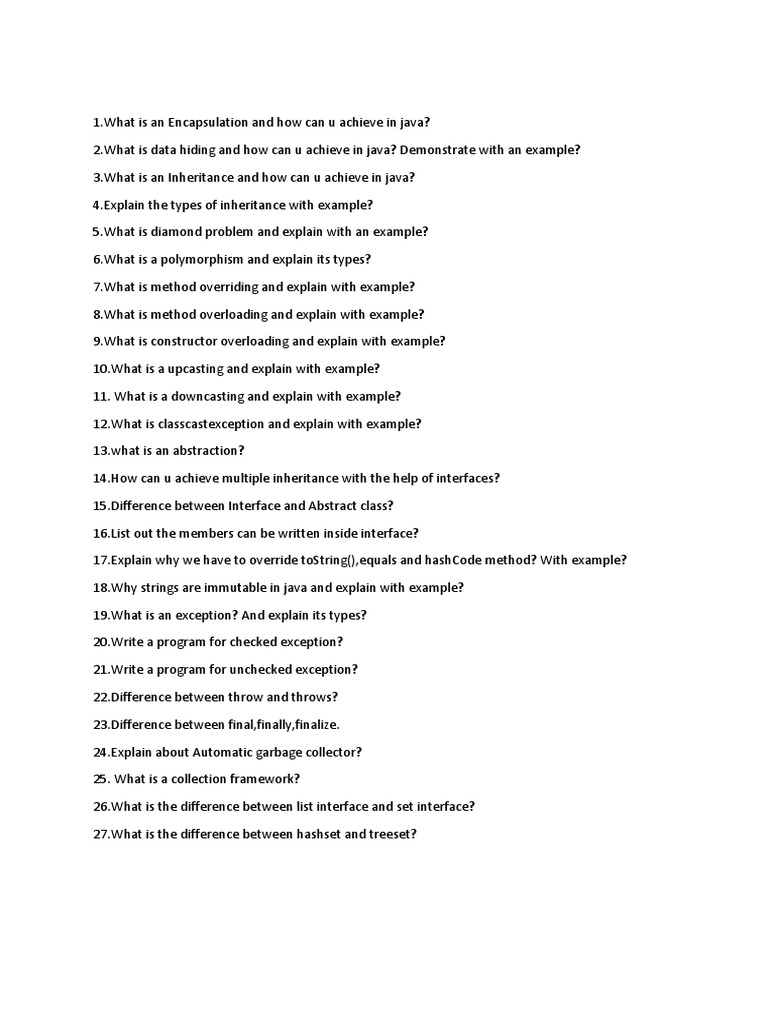 1.What is an Encapsulation and how can u achieve in java?

2.What is data hiding and how can u achieve in java? Demonstrate with an example?

3.What is an Inheritance and how can u achieve in java?

4.Explain the types of inheritance with example?

5.What is diamond problem and explain with an example?

6.What is a polymorphism and explain its types?

7.What is method overriding and explain with example?

8.What is method overloading and explain with example?

9.What is constructor overloading and explain with example?

10.What is a upcasting and explain with example?

11. What is a downcasting and explain with example?

12.What is classcastexception and explain with example?

13.what is an abstraction?

14.How can u achieve multiple inheritance with the help of interfaces?

15.Difference between Interface and Abstract class?

16.List out the members can be written inside interface?

17.Explain why we have to override toString(),equals and hashCode method? With example?

18.Why strings are immutable in java and explain with example?

19.What is an exception? And explain its types?

20.Write a program for checked exception?

21.Write a program for unchecked exception?

22.Difference between throw and throws?

23.Difference between final,finally,finalize.

24.Explain about Automatic garbage collector?

25. What is a collection framework?

26.What is the difference between list interface and set interface?

27.What is the difference between hashset and treeset?